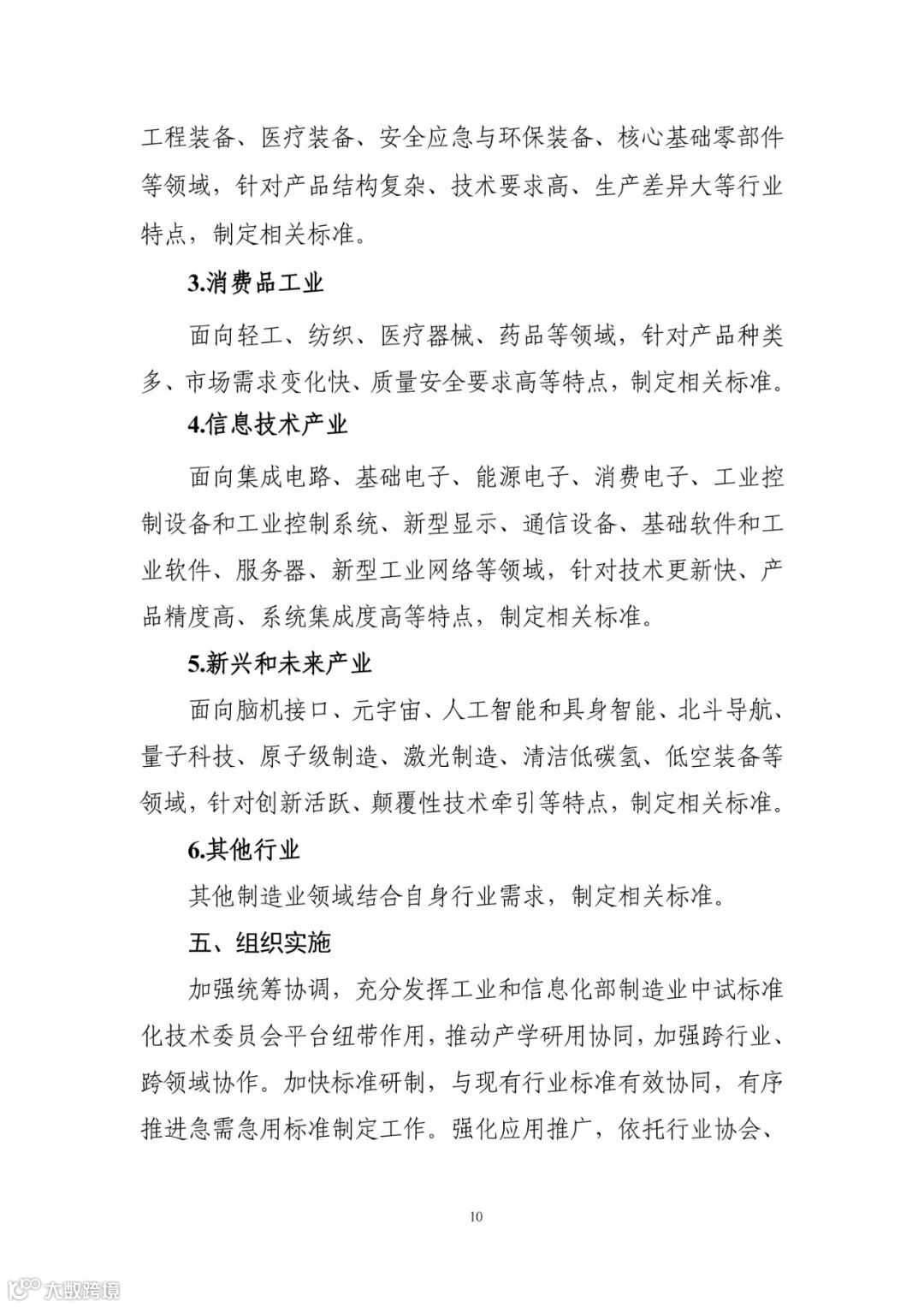 工程装备、医疗装备、安全应急与环保装备、核心基础零部件等领域，针对产品结构复杂、技术要求高、生产差异大等行业特点，制定相关标准。

3.消费品工业

面向轻工、纺织、医疗器械、药品等领域，针对产品种类多、市场需求变化快、质量安全要求高等特点，制定相关标准。

4.信息技术产业

面向集成电路、基础电子、能源电子、消费电子、工业控制设备和工业控制系统、新型显示、通信设备、基础软件和工业软件、服务器、新型工业网络等领域，针对技术更新快、产品精度高、系统集成度高等特点，制定相关标准。

5.新兴和未来产业

面向脑机接口、元宇宙、人工智能和具身智能、北斗导航、量子科技、原子级制造、激光制造、清洁低碳氢、低空装备等领域，针对创新活跃、颠覆性技术牵引等特点，制定相关标准。

6.其他行业

其他制造业领域结合自身行业需求，制定相关标准。

五、组织实施

加强统筹协调，充分发挥工业和信息化部制造业中试标准化技术委员会平台纽带作用，推动产学研用协同，加强跨行业、跨领域协作。加快标准研制，与现有行业标准有效协同，有序推进急需急用标准制定工作。强化应用推广，依托行业协会、

10

大数跨境